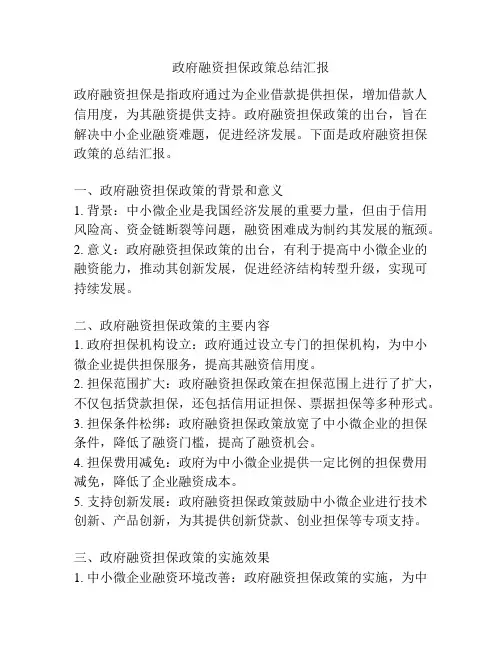 政府融资担保政策总结汇报

政府融资担保是指政府通过为企业借款提供担保，增加借款人信用度，为其融资提供支持。政府融资担保政策的出台，旨在解决中小企业融资难题，促进经济发展。下面是政府融资担保政策的总结汇报。

一、政府融资担保政策的背景和意义
1. 背景：中小微企业是我国经济发展的重要力量，但由于信用风险高、资金链断裂等问题，融资困难成为制约其发展的瓶颈。
2. 意义：政府融资担保政策的出台，有利于提高中小微企业的融资能力，推动其创新发展，促进经济结构转型升级，实现可持续发展。

二、政府融资担保政策的主要内容
1. 政府担保机构设立：政府通过设立专门的担保机构，为中小微企业提供担保服务，提高其融资信用度。
2. 担保范围扩大：政府融资担保政策在担保范围上进行了扩大，不仅包括贷款担保，还包括信用证担保、票据担保等多种形式。
3. 担保条件松绑：政府融资担保政策放宽了中小微企业的担保条件，降低了融资门槛，提高了融资机会。
4. 担保费用减免：政府为中小微企业提供一定比例的担保费用减免，降低了企业融资成本。
5. 支持创新发展：政府融资担保政策鼓励中小微企业进行技术创新、产品创新，为其提供创新贷款、创业担保等专项支持。

三、政府融资担保政策的实施效果
1. 中小微企业融资环境改善：政府融资担保政策的实施，为中